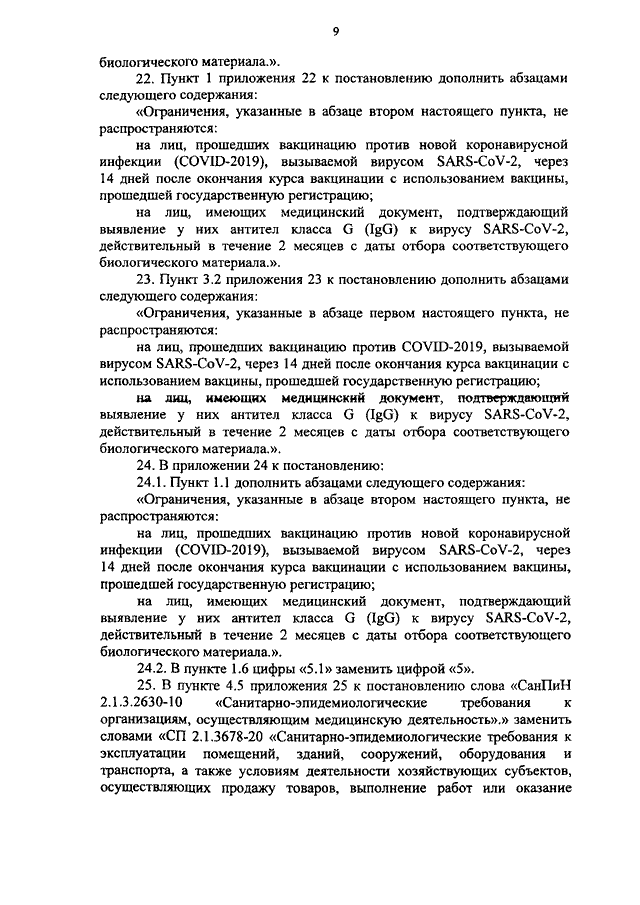 9

биологического материала.».

22. Пункт 1 приложения 22 к постановлению дополнить абзацами следующего содержания:

«Ограничения, указанные в абзаце втором настоящего пункта, не распространяются:

на лиц, прошедших вакцинацию против новой коронавирусной инфекции (COVID-2019), вызываемой вирусом SARS-CoV-2, через 14 дней после окончания курса вакцинации с использованием вакцины, прошедшей государственную регистрацию;

на лиц, имеющих медицинский документ, подтверждающий выявление у них антител класса G (IgG) к вирусу SARS-CoV-2, действительный в течение 2 месяцев с даты отбора соответствующего биологического материала.».

23. Пункт 3.2 приложения 23 к постановлению дополнить абзацами следующего содержания:

«Ограничения, указанные в абзаце первом настоящего пункта, не распространяются:

на лиц, прошедших вакцинацию против COVID-2019, вызываемой вирусом SARS-CoV-2, через 14 дней после окончания курса вакцинации с использованием вакцины, прошедшей государственную регистрацию;

на лиц, имеющих медицинский документ, подтверждающий выявление у них антител класса G (IgG) к вирусу SARS-CoV-2, действительный в течение 2 месяцев с даты отбора соответствующего биологического материала.».

24. В приложении 24 к постановлению:

24.1. Пункт 1.1 дополнить абзацами следующего содержания:

«Ограничения, указанные в абзаце втором настоящего пункта, не распространяются:

на лиц, прошедших вакцинацию против новой коронавирусной инфекции (COVID-2019), вызываемой вирусом SARS-CoV-2, через 14 дней после окончания курса вакцинации с использованием вакцины, прошедшей государственную регистрацию;

на лиц, имеющих медицинский документ, подтверждающий выявление у них антител класса G (IgG) к вирусу SARS-CoV-2, действительный в течение 2 месяцев с даты отбора соответствующего биологического материала.».

24.2. В пункте 1.6 цифры «5.1» заменить цифрой «5».

25. В пункте 4.5 приложения 25 к постановлению слова «СанПиН 2.1.3.2630-10 «Санитарно-эпидемиологические требования к организациям, осуществляющим медицинскую деятельность».» заменить словами «СП 2.1.3678-20 «Санитарно-эпидемиологические требования к эксплуатации помещений, зданий, сооружений, оборудования и транспорта, а также условиям деятельности хозяйствующих субъектов, осуществляющих продажу товаров, выполнение работ или оказание